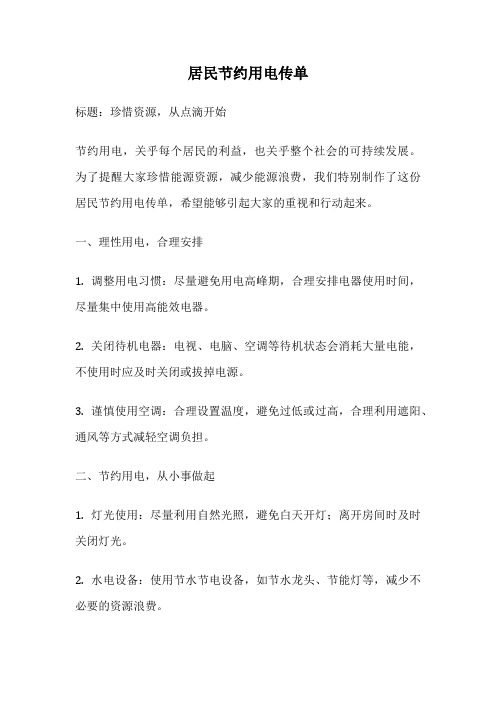 居民节约用电传单

标题：珍惜资源，从点滴开始

节约用电，关乎每个居民的利益，也关乎整个社会的可持续发展。为了提醒大家珍惜能源资源，减少能源浪费，我们特别制作了这份居民节约用电传单，希望能够引起大家的重视和行动起来。

一、理性用电，合理安排

1. 调整用电习惯：尽量避免用电高峰期，合理安排电器使用时间，尽量集中使用高能效电器。

2. 关闭待机电器：电视、电脑、空调等待机状态会消耗大量电能，不使用时应及时关闭或拔掉电源。

3. 谨慎使用空调：合理设置温度，避免过低或过高，合理利用遮阳、通风等方式减轻空调负担。

二、节约用电，从小事做起

1. 灯光使用：尽量利用自然光照，避免白天开灯；离开房间时及时关闭灯光。

2. 水电设备：使用节水节电设备，如节水龙头、节能灯等，减少不必要的资源浪费。